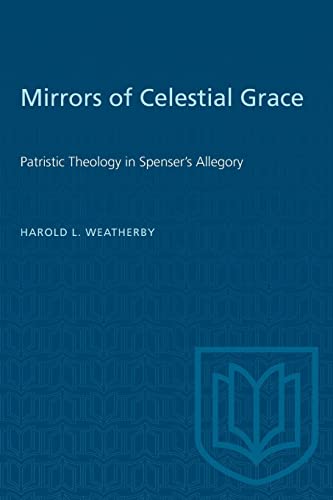 Mirrors of Celestial Grace

Patristic Theology in Spenser's Allegory

HAROLD L. WEATHERBY